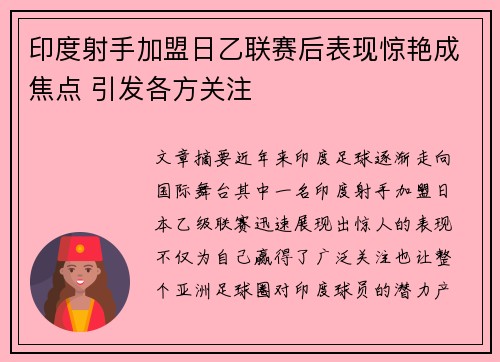 印度射手加盟日乙联赛后表现惊艳成焦点 引发各方关注

文章摘要近年来印度足球逐渐走向国际舞台其中一名印度射手加盟日本乙级联赛迅速展现出惊人的表现不仅为自己赢得了广泛关注也让整个亚洲足球圈对印度球员的潜力产